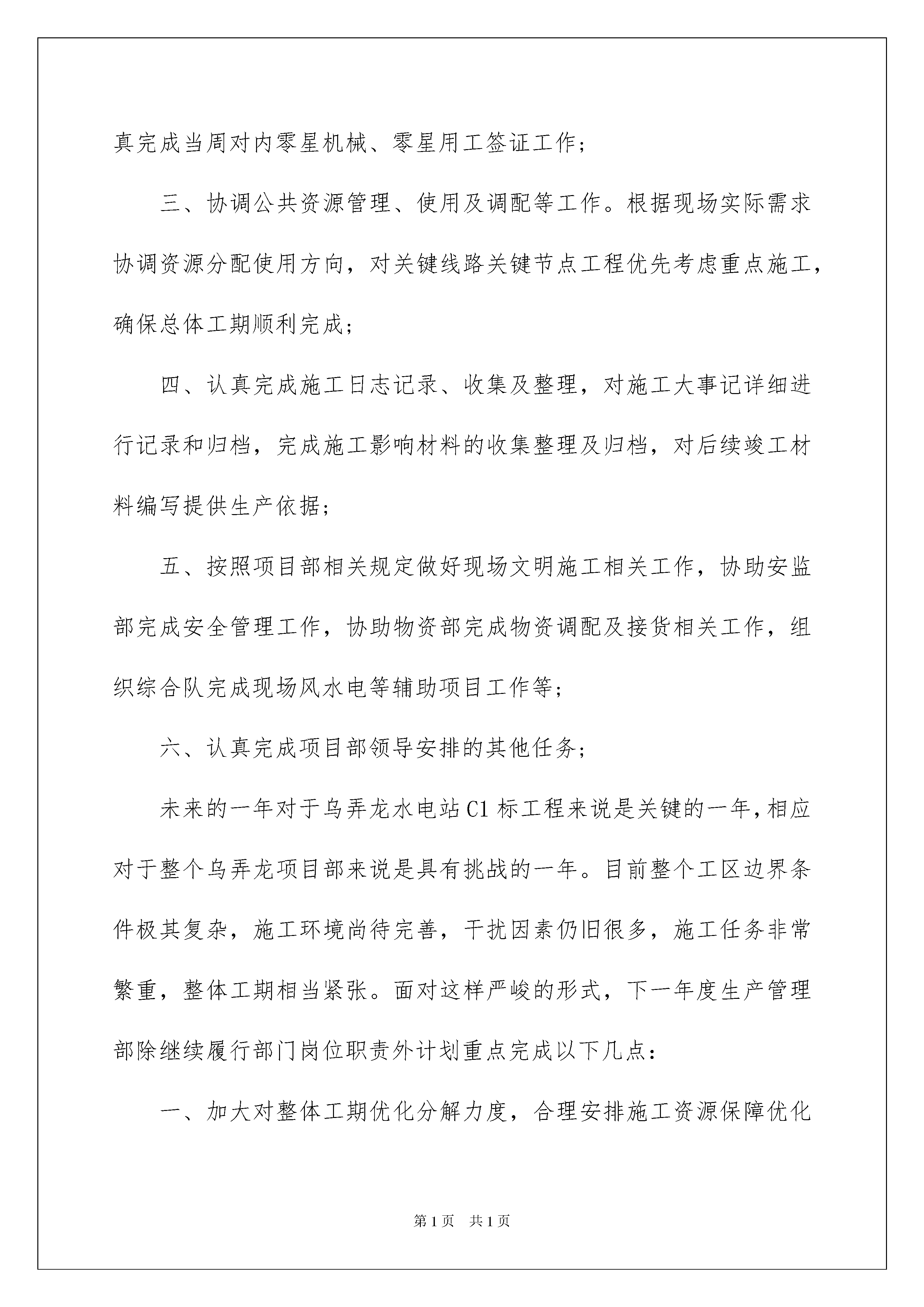 真完成当周对内零星机械、零星用工签证工作；

三、协调公共资源管理、使用及调配等工作。根据现场实际需求协调资源分配使用方向，对关键线路关键节点工程优先考虑重点施工，确保总体工期顺利完成；

四、认真完成施工日志记录、收集及整理，对施工大事记详细进行记录和归档，完成施工影响材料的收集整理及归档，对后续竣工材料编写提供生产依据；

五、按照项目部相关规定做好现场文明施工相关工作，协助安监部完成安全管理工作，协助物资部完成物资调配及接货相关工作，组织综合队完成现场风水电等辅助项目工作等；

六、认真完成项目部领导安排的其他任务；

未来的一年对于乌弄龙水电站C1标工程来说是关键的一年，相应对于整个乌弄龙项目部来说是具有挑战的一年。目前整个工区边界条件极其复杂，施工环境尚待完善，干扰因素仍旧很多，施工任务非常繁重，整体工期相当紧张。面对这样严峻的形式，下一年度生产管理部除继续履行部门岗位职责外计划重点完成以下几点：

一、加大对整体工期优化分解力度，合理安排施工资源保障优化

第1页 共1页